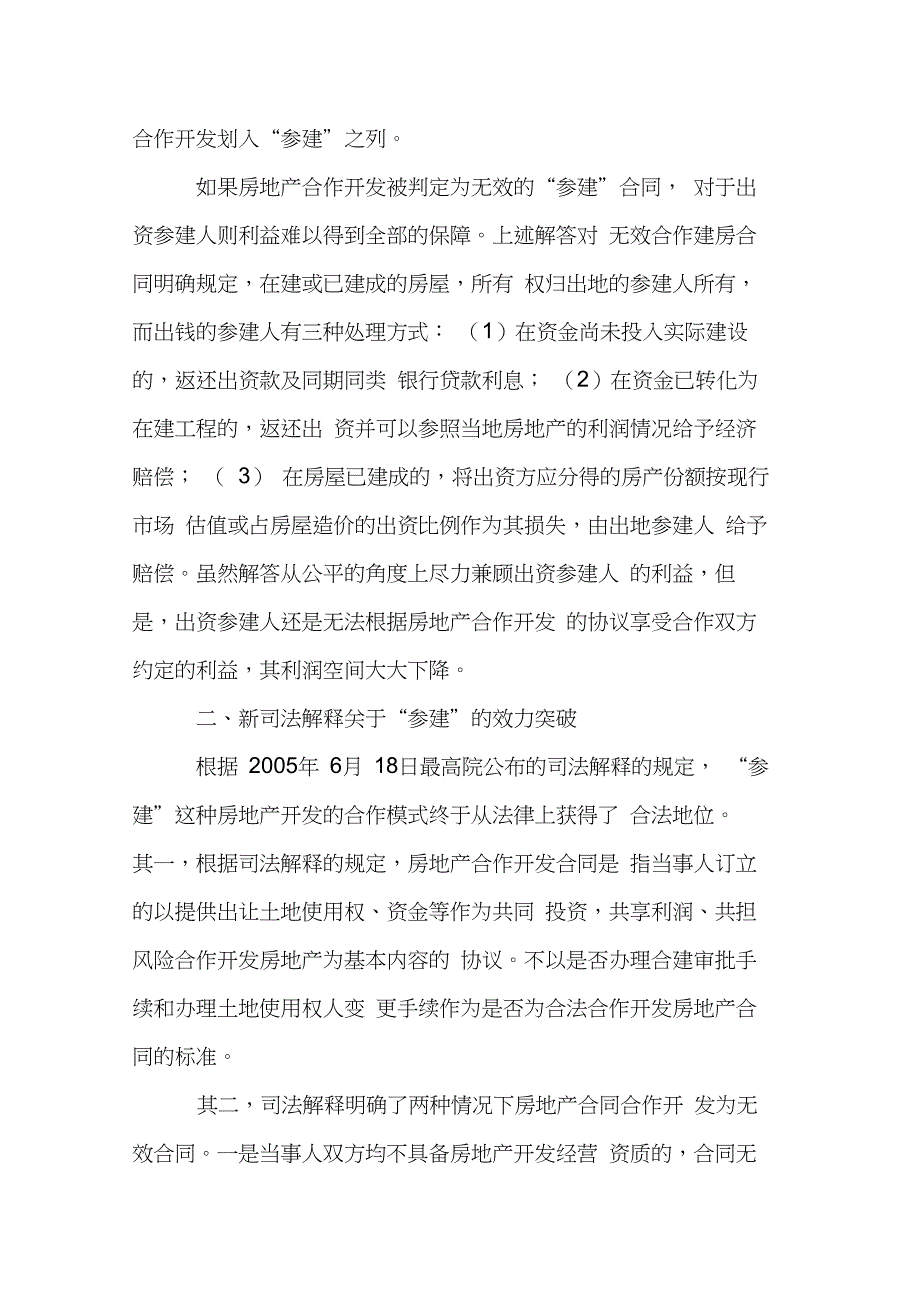 合作开发划入“参建”之列。

如果房地产合作开发被判定为无效的“参建”合同， 对于出资参建人则利益难以得到全部的保障。上述解答对 无效合作建房合同明确规定，在建或已建成的房屋，所有 权归出地的参建人所有，而出钱的参建人有三种处理方式： （1）在资金尚未投入实际建设的，返还出资款及同期同类 银行贷款利息； （2）在资金已转化为在建工程的，返还出 资并可以参照当地房地产的利润情况给予经济赔偿； （ 3） 在房屋已建成的，将出资方应分得的房产份额按现行市场 估值或占房屋造价的出资比例作为其损失，由出地参建人 给予赔偿。虽然解答从公平的角度上尽力兼顾出资参建人 的利益，但是，出资参建人还是无法根据房地产合作开发 的协议享受合作双方约定的利益，其利润空间大大下降。

二、新司法解释关于“参建”的效力突破

根据 2005年 6月 18日最高院公布的司法解释的规定， “参建”这种房地产开发的合作模式终于从法律上获得了 合法地位。
其一，根据司法解释的规定，房地产合作开发合同是 指当事人订立的以提供出让土地使用权、资金等作为共同 投资，共享利润、共担风险合作开发房地产为基本内容的 协议。不以是否办理合建审批手续和办理土地使用权人变 更手续作为是否为合法合作开发房地产合同的标准。

其二，司法解释明确了两种情况下房地产合同合作开 发为无效合同。一是当事人双方均不具备房地产开发经营 资质的，合同无